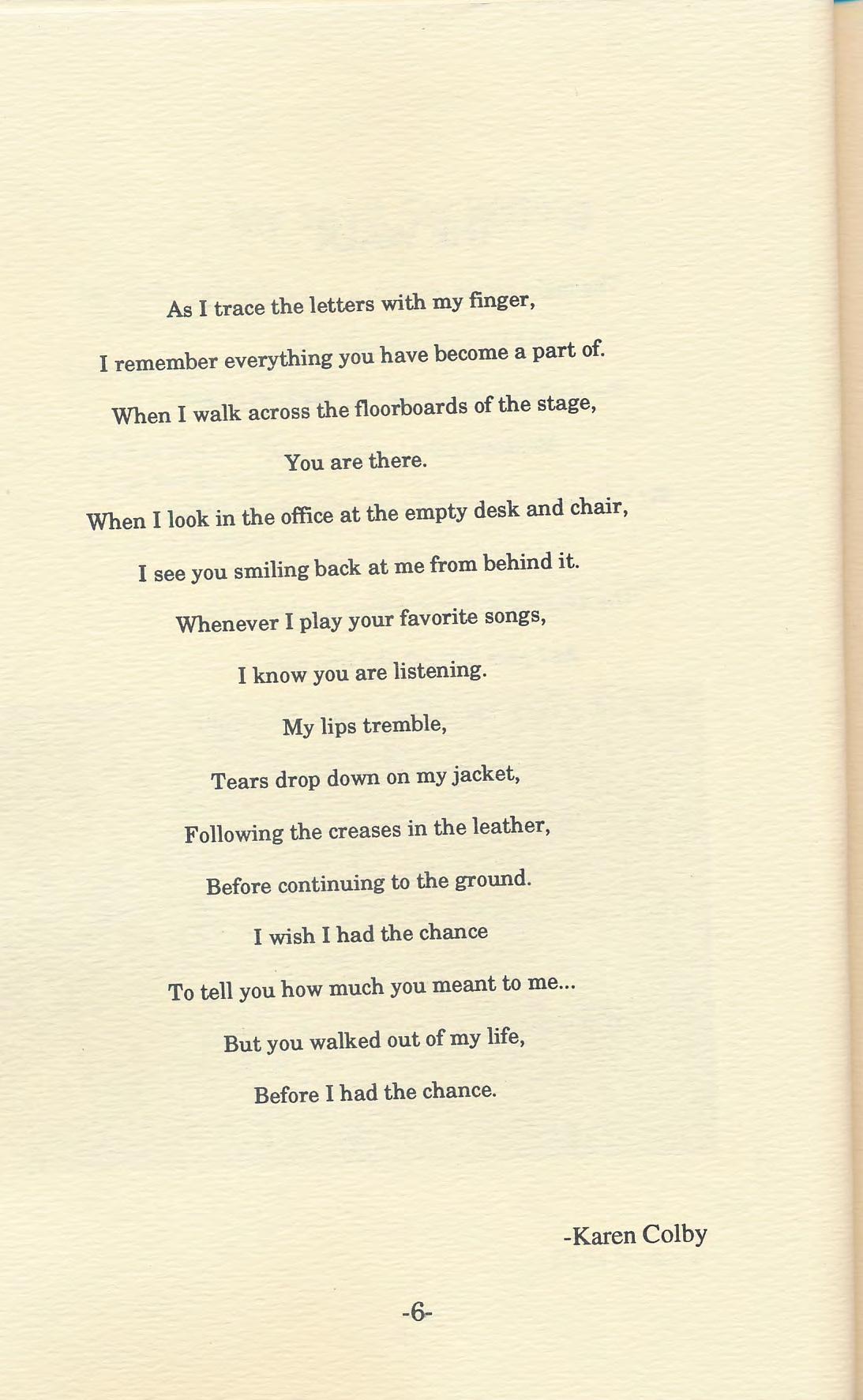 As I trace the letters with my finger,

I remember everything you have become a part of.

When I walk across the floorboards of the stage,

You are there.

When I look in the office at the empty desk and chair,

I see you smiling back at me from behind it.

Whenever I play your favorite songs,

I know you are listening.

My lips tremble,

Tears drop down on my jacket,

Following the creases in the leather,

Before continuing to the ground.

I wish I had the chance

To tell you how much you meant to me...

But you walked out of my life,

Before I had the chance.

-Karen Colby

-6-